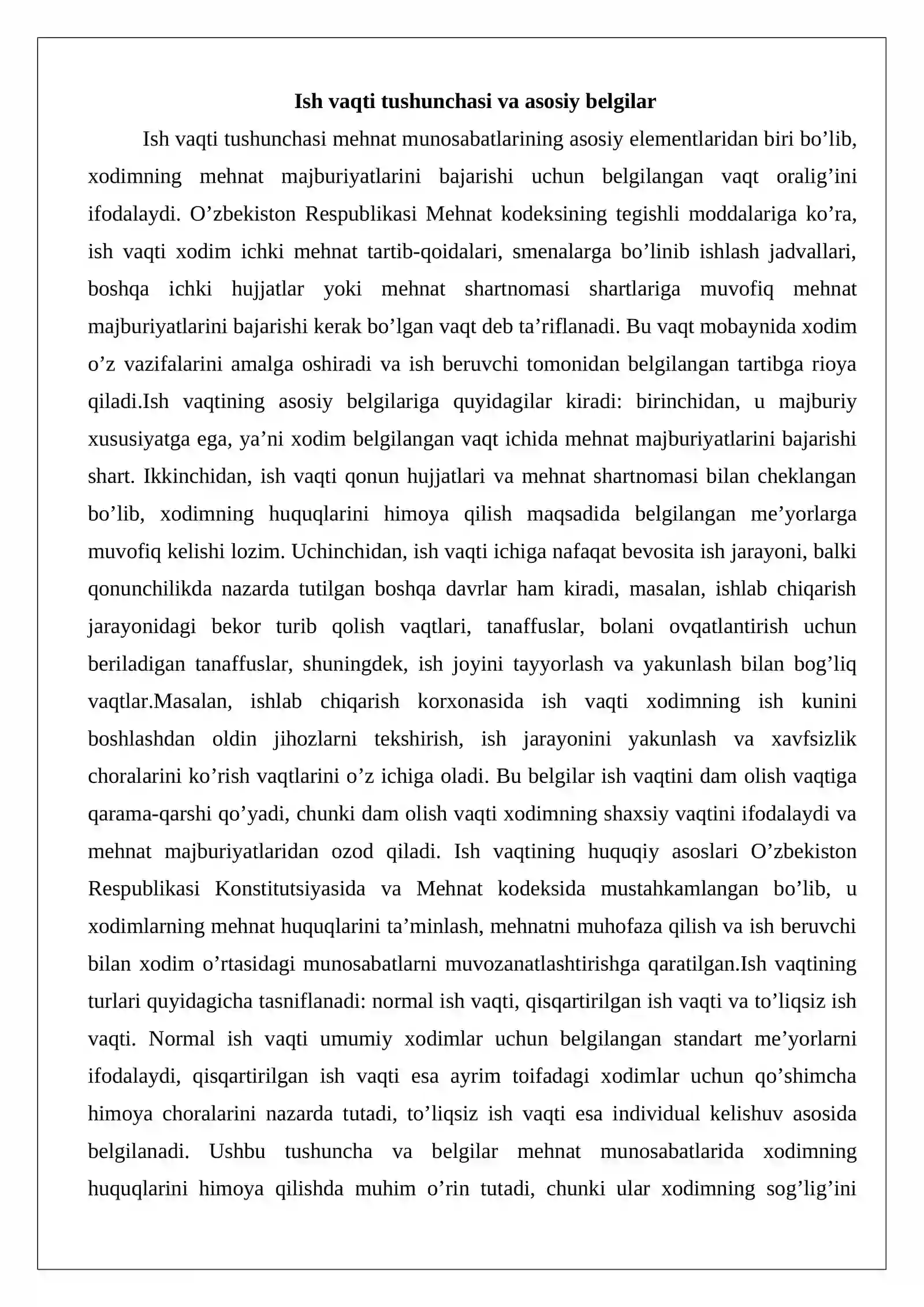 Ish vaqti tushunchasi va asosiy belgilar

Ish vaqti tushunchasi mehnat munosabatlarining asosiy elementlaridan biri bo'lib, xodimning mehnat majburiyatlarini bajarishi uchun belgilangan vaqt oralig'ini ifodalaydi. O'zbekiston Respublikasi Mehnat kodeksining tegishli moddalariga ko'ra, ish vaqti xodim ichki mehnat tartib-qoidalari, smenalarga bo'linib ishlash jadvallari, boshqa ichki hujjatlar yoki mehnat shartnomasi shartlariga muvofiq mehnat majburiyatlarini bajarishi kerak bo'lgan vaqt deb ta'riflanadi. Bu vaqt mobaynida xodim o'z vazifalarini amalga oshiradi va ish beruvchi tomonidan belgilangan tartibga rioya qiladi.Ish vaqtining asosiy belgilariga quyidagilar kiradi: birinchidan, u majburiy xususiyatga ega, ya'ni xodim belgilangan vaqt ichida mehnat majburiyatlarini bajarishi shart. Ikkinchidan, ish vaqti qonun hujjatlari va mehnat shartnomasi bilan cheklangan bo'lib, xodimning huquqlarini himoya qilish maqsadida belgilangan me'yorlarga muvofiq kelishi lozim. Uchinchidan, ish vaqti ichiga nafaqat bevosita ish jarayoni, balki qonunchilikda nazarda tutilgan boshqa davrlar ham kiradi, masalan, ishlab chiqarish jarayonidagi bekor turib qolish vaqtlari, tanaffuslar, bolani ovqatlantirish uchun beriladigan tanaffuslar, shuningdek, ish joyini tayyorlash va yakunlash bilan bog'liq vaqtlar.Masalan, ishlab chiqarish korxonasida ish vaqti xodimning ish kunini boshlashdan oldin jihozlarni tekshirish, ish jarayonini yakunlash va xavfsizlik choralarini ko'rish vaqtlarini o'z ichiga oladi. Bu belgilar ish vaqtini dam olish vaqtiga qarama-qarshi qo'yadi, chunki dam olish vaqti xodimning shaxsiy vaqtini ifodalaydi va mehnat majburiyatlaridan ozod qiladi. Ish vaqtining huquqiy asoslari O'zbekiston Respublikasi Konstitutsiyasida va Mehnat kodeksida mustahkamlangan bo'lib, u xodimlarning mehnat huquqlarini ta'minlash, mehnatni muhofaza qilish va ish beruvchi bilan xodim o'rtasidagi munosabatlarni muvozanatlashtirishga qaratilgan.Ish vaqtining turlari quyidagicha tasniflanadi: normal ish vaqti, qisqartirilgan ish vaqti va to'liqsiz ish vaqti. Normal ish vaqti umumiy xodimlar uchun belgilangan standart me'yorlarni ifodalaydi, qisqartirilgan ish vaqti esa ayrim toifadagi xodimlar uchun qo'shimcha himoya choralarini nazarda tutadi, to'liqsiz ish vaqti esa individual kelishuv asosida belgilanadi. Ushbu tushuncha va belgilar mehnat munosabatlarida xodimning huquqlarini himoya qilishda muhim o'rin tutadi, chunki ular xodimning sog'lig'ini